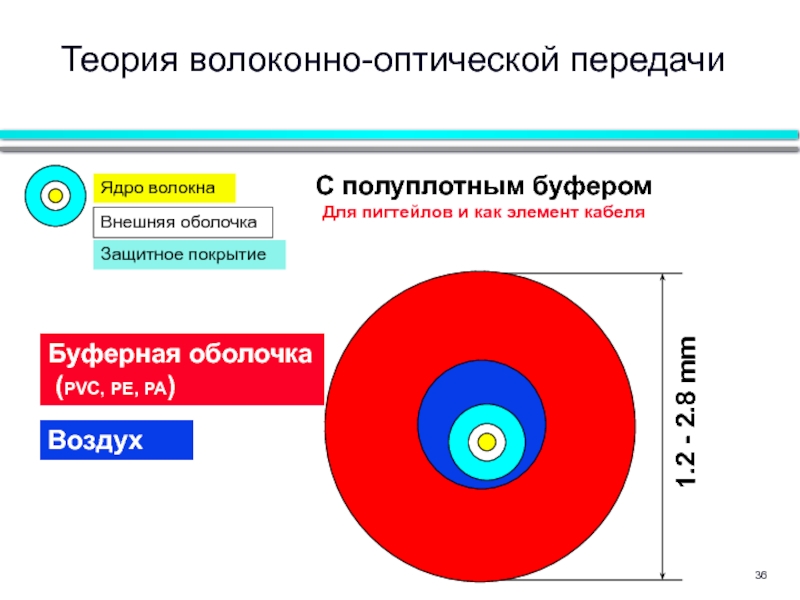 Теория волоконно-оптической передачи

Ядро волокна

Внешняя оболочка

Защитное покрытие

С полуплотным буфером

Для пигтейлов и как элемент кабеля

Буферная оболочка (PVC, PE, PA)

Воздух

1.2 - 2.8 mm

36